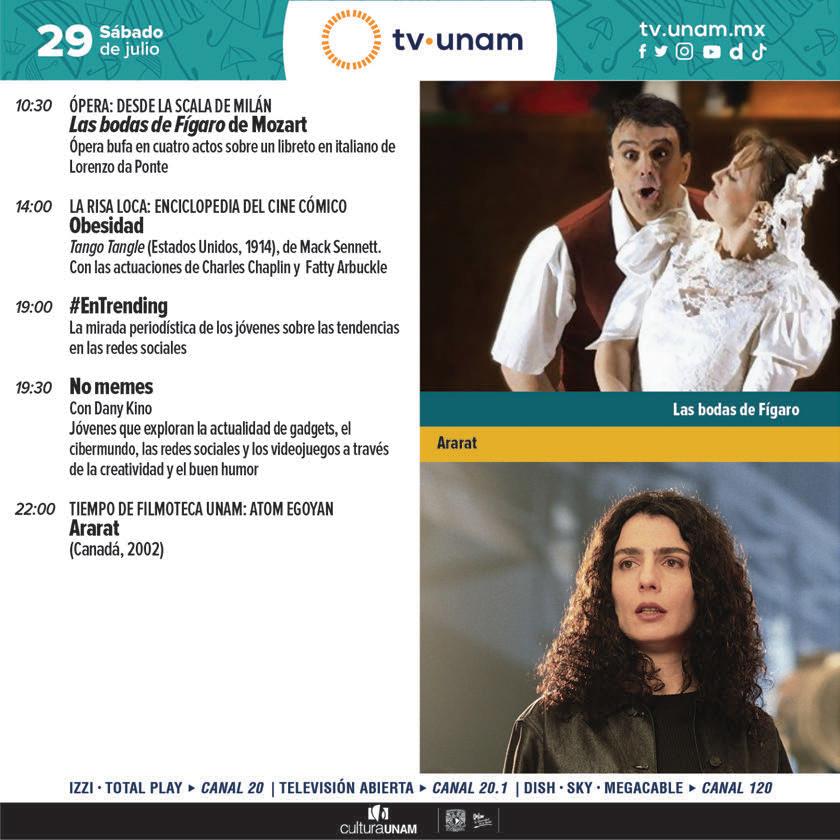 29 Sábado de julio

tv·unam

tv.unam.mx

10:30 ÓPERA: DESDE LA SCALA DE MILÁN
Las bodas de Fígaro de Mozart
Ópera bufa en cuatro actos sobre un libreto en italiano de Lorenzo da Ponte

14:00 LA RISA LOCA: ENCICLOPEDIA DEL CINE CÓMICO
Obesidad
Tango Tangle (Estados Unidos, 1914), de Mack Sennett. Con las actuaciones de Charles Chaplin y Fatty Arbuckle

19:00 #EnTrending
La mirada periodística de los jóvenes sobre las tendencias en las redes sociales

19:30 No memes
Con Dany Kino
Jóvenes que exploran la actualidad de gadgets, el cibermundo, las redes sociales y los videojuegos a través de la creatividad y el buen humor

22:00 TIEMPO DE FILMOTECA UNAM: ATOM EGOYAN
Ararat
(Canadá, 2002)

Las bodas de Fígaro

Ararat

IZZI · TOTAL PLAY ▸ CANAL 20 | TELEVISIÓN ABIERTA ▸ CANAL 20.1 | DISH · SKY · MEGACABLE ▸ CANAL 120

culturaUNAM